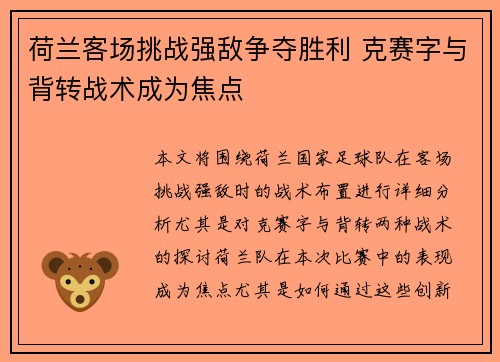 荷兰客场挑战强敌争夺胜利 克赛字与背转战术成为焦点

本文将围绕荷兰国家足球队在客场挑战强敌时的战术布置进行详细分析尤其是对克赛字与背转两种战术的探讨荷兰队在本次比赛中的表现成为焦点尤其是如何通过这些创新